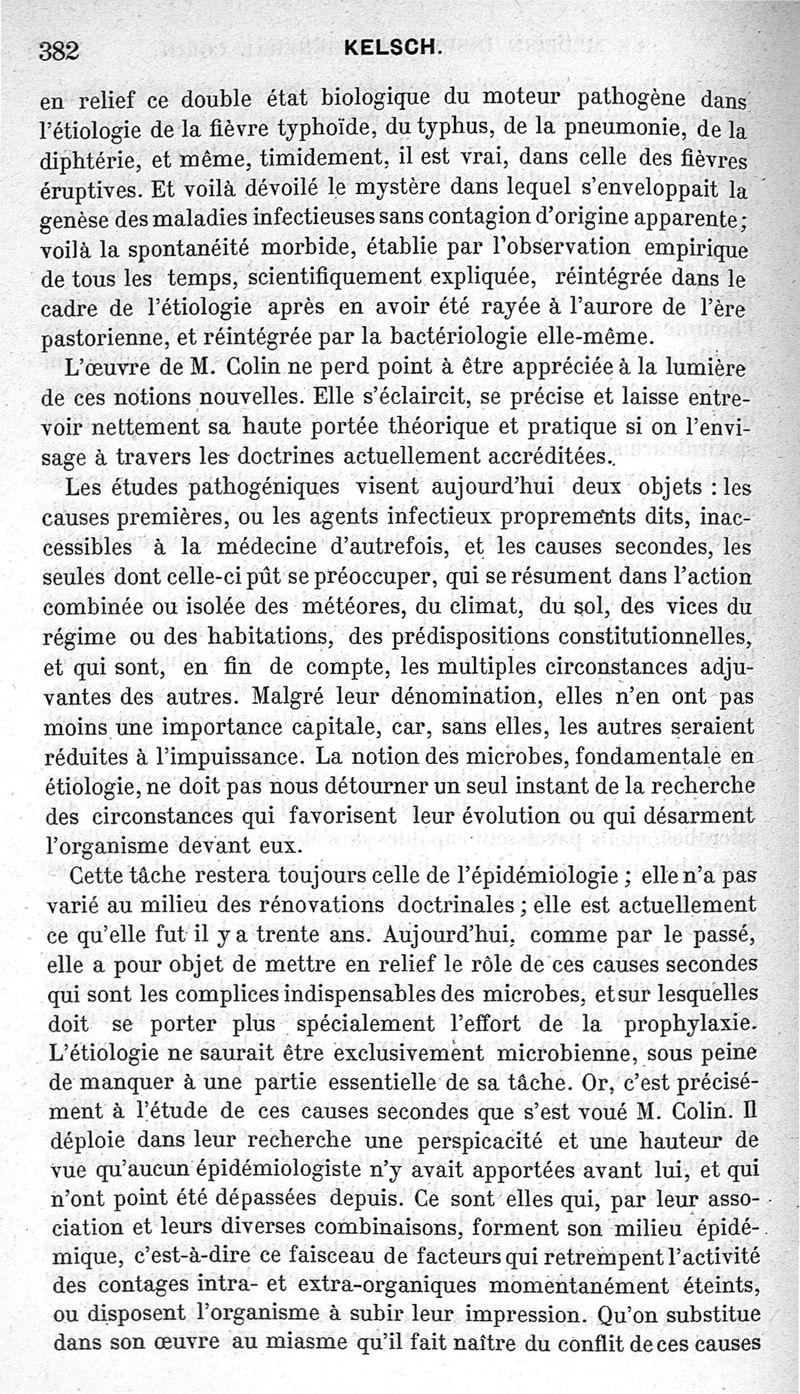 382 KELSCH.

en relief ce double état biologique du moteur pathogène dans l'étiologie de la fièvre typhoïde, du typhus, de la pneumonie, de la diphtérie, et même, timidement, il est vrai, dans celle des fièvres éruptives. Et voilà dévoilé le mystère dans lequel s'enveloppait la genèse des maladies infectieuses sans contagion d'origine apparente; voilà la spontanéité morbide, établie par l'observation empirique de tous les temps, scientifiquement expliquée, réintégrée dans le cadre de l'étiologie après en avoir été rayée à l'aurore de l'ère pastorienne, et réintégrée par la bactériologie elle-même.

L'œuvre de M. Colin ne perd point à être appréciée à la lumière de ces notions nouvelles. Elle s'éclaircit, se précise et laisse entrevoir nettement sa haute portée théorique et pratique si on l'envisage à travers les doctrines actuellement accréditées.

Les études pathogéniques visent aujourd'hui deux objets : les causes premières, ou les agents infectieux proprements dits, inaccessibles à la médecine d'autrefois, et les causes secondes, les seules dont celle-ci pût se préoccuper, qui se résument dans l'action combinée ou isolée des météores, du climat, du sol, des vices du régime ou des habitations, des prédispositions constitutionnelles, et qui sont, en fin de compte, les multiples circonstances adjuvantes des autres. Malgré leur dénomination, elles n'en ont pas moins une importance capitale, car, sans elles, les autres seraient réduites à l'impuissance. La notion des microbes, fondamentale en étiologie, ne doit pas nous détourner un seul instant de la recherche des circonstances qui favorisent leur évolution ou qui désarment l'organisme devant eux.

Cette tâche restera toujours celle de l'épidémiologie ; elle n'a pas varié au milieu des rénovations doctrinales ; elle est actuellement ce qu'elle fut il y a trente ans. Aujourd'hui, comme par le passé, elle a pour objet de mettre en relief le rôle de ces causes secondes qui sont les complices indispensables des microbes, et sur lesquelles doit se porter plus spécialement l'effort de la prophylaxie. L'étiologie ne saurait être exclusivement microbienne, sous peine de manquer à une partie essentielle de sa tâche. Or, c'est précisément à l'étude de ces causes secondes que s'est voué M. Colin. Il déploie dans leur recherche une perspicacité et une hauteur de vue qu'aucun épidémiologiste n'y avait apportées avant lui, et qui n'ont point été dépassées depuis. Ce sont elles qui, par leur association et leurs diverses combinaisons, forment son milieu épidémique, c'est-à-dire ce faisceau de facteurs qui retrempent l'activité des contages intra- et extra-organiques momentanément éteints, ou disposent l'organisme à subir leur impression. Qu'on substitue dans son œuvre au miasme qu'il fait naître du conflit de ces causes